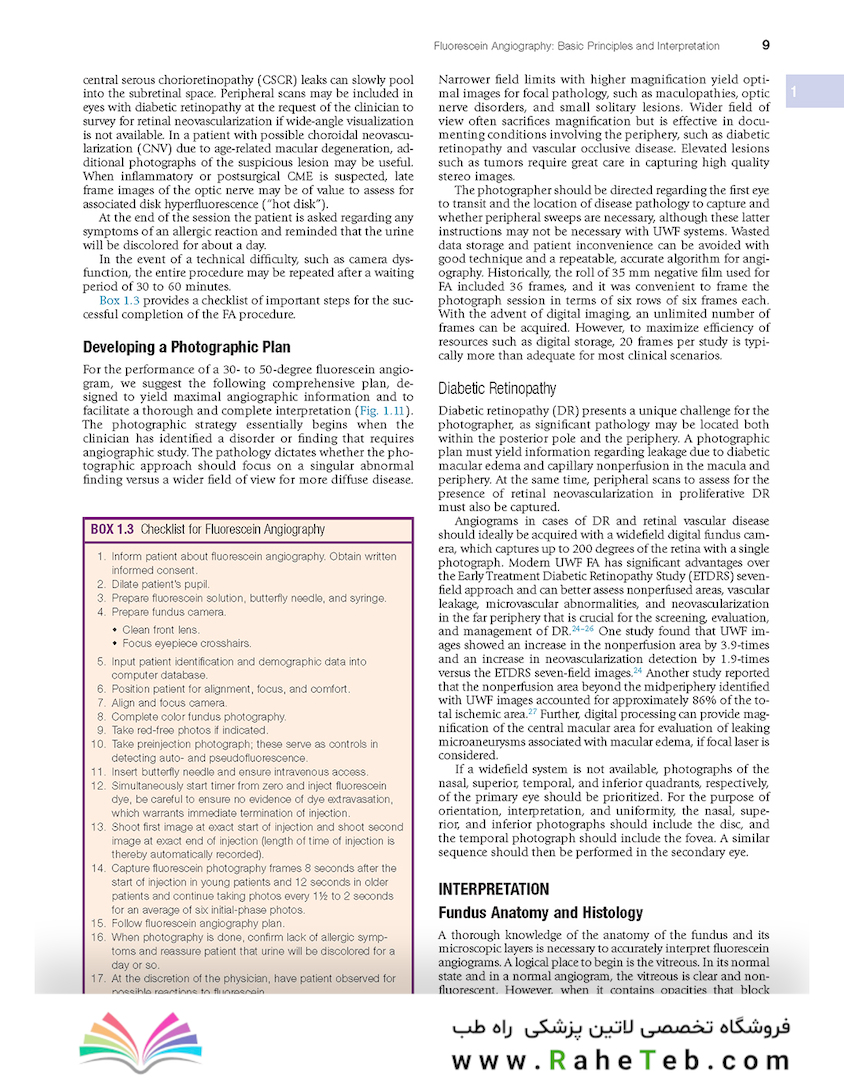 Fluorescein Angiography: Basic Principles and Interpretation 9

1

central serous chorioretinopathy (CSCR) leaks can slowly pool into the subretinal space. Peripheral scans may be included in eyes with diabetic retinopathy at the request of the clinician to survey for retinal neovascularization if wide-angle visualization is not available. In a patient with possible choroidal neovascularization (CNV) due to age-related macular degeneration, additional photographs of the suspicious lesion may be useful. When inflammatory or postsurgical CME is suspected, late frame images of the optic nerve may be of value to assess for associated disk hyperfluorescence ("hot disk").

At the end of the session the patient is asked regarding any symptoms of an allergic reaction and reminded that the urine will be discolored for about a day.

In the event of a technical difficulty, such as camera dysfunction, the entire procedure may be repeated after a waiting period of 30 to 60 minutes.

Box 1.3 provides a checklist of important steps for the successful completion of the FA procedure.

Developing a Photographic Plan

For the performance of a 30- to 50-degree fluorescein angiogram, we suggest the following comprehensive plan, designed to yield maximal angiographic information and to facilitate a thorough and complete interpretation (Fig. 1.11). The photographic strategy essentially begins when the clinician has identified a disorder or finding that requires angiographic study. The pathology dictates whether the photographic approach should focus on a singular abnormal finding versus a wider field of view for more diffuse disease.

BOX 1.3 Checklist for Fluorescein Angiography

1. Inform patient about fluorescein angiography. Obtain written informed consent.
2. Dilate patient's pupil.
3. Prepare fluorescein solution, butterfly needle, and syringe.
4. Prepare fundus camera.
• Clean front lens.
• Focus eyepiece crosshairs.
5. Input patient identification and demographic data into computer database.
6. Position patient for alignment, focus, and comfort.
7. Align and focus camera.
8. Complete color fundus photography.
9. Take red-free photos if indicated.
10. Take preinjection photograph; these serve as controls in detecting auto- and pseudofluorescence.
11. Insert butterfly needle and ensure intravenous access.
12. Simultaneously start timer from zero and inject fluorescein dye, be careful to ensure no evidence of dye extravasation, which warrants immediate termination of injection.
13. Shoot first image at exact start of injection and shoot second image at exact end of injection (length of time of injection is thereby automatically recorded).
14. Capture fluorescein photography frames 8 seconds after the start of injection in young patients and 12 seconds in older patients and continue taking photos every 1½ to 2 seconds for an average of six initial-phase photos.
15. Follow fluorescein angiography plan.
16. When photography is done, confirm lack of allergic symptoms and reassure patient that urine will be discolored for a day or so.
17. At the discretion of the physician, have patient observed for possible reactions to fluorescein.

Narrower field limits with higher magnification yield optimal images for focal pathology, such as maculopathies, optic nerve disorders, and small solitary lesions. Wider field of view often sacrifices magnification but is effective in documenting conditions involving the periphery, such as diabetic retinopathy and vascular occlusive disease. Elevated lesions such as tumors require great care in capturing high quality stereo images.

The photographer should be directed regarding the first eye to transit and the location of disease pathology to capture and whether peripheral sweeps are necessary, although these latter instructions may not be necessary with UWF systems. Wasted data storage and patient inconvenience can be avoided with good technique and a repeatable, accurate algorithm for angiography. Historically, the roll of 35 mm negative film used for FA included 36 frames, and it was convenient to frame the photograph session in terms of six rows of six frames each. With the advent of digital imaging, an unlimited number of frames can be acquired. However, to maximize efficiency of resources such as digital storage, 20 frames per study is typically more than adequate for most clinical scenarios.

Diabetic Retinopathy

Diabetic retinopathy (DR) presents a unique challenge for the photographer, as significant pathology may be located both within the posterior pole and the periphery. A photographic plan must yield information regarding leakage due to diabetic macular edema and capillary nonperfusion in the macula and periphery. At the same time, peripheral scans to assess for the presence of retinal neovascularization in proliferative DR must also be captured.

Angiograms in cases of DR and retinal vascular disease should ideally be acquired with a widefield digital fundus camera, which captures up to 200 degrees of the retina with a single photograph. Modern UWF FA has significant advantages over the Early Treatment Diabetic Retinopathy Study (ETDRS) seven-field approach and can better assess nonperfused areas, vascular leakage, microvascular abnormalities, and neovascularization in the far periphery that is crucial for the screening, evaluation, and management of DR.$^{24-26}$ One study found that UWF images showed an increase in the nonperfusion area by 3.9-times and an increase in neovascularization detection by 1.9-times versus the ETDRS seven-field images.$^{24}$ Another study reported that the nonperfusion area beyond the midperiphery identified with UWF images accounted for approximately 86% of the total ischemic area.$^{27}$ Further, digital processing can provide magnification of the central macular area for evaluation of leaking microaneurysms associated with macular edema, if focal laser is considered.

If a widefield system is not available, photographs of the nasal, superior, temporal, and inferior quadrants, respectively, of the primary eye should be prioritized. For the purpose of orientation, interpretation, and uniformity, the nasal, superior, and inferior photographs should include the disc, and the temporal photograph should include the fovea. A similar sequence should then be performed in the secondary eye.

INTERPRETATION

Fundus Anatomy and Histology

A thorough knowledge of the anatomy of the fundus and its microscopic layers is necessary to accurately interpret fluorescein angiograms. A logical place to begin is the vitreous. In its normal state and in a normal angiogram, the vitreous is clear and nonfluorescent. However, when it contains opacities that block

فروشگاه تخصصی لاتین پزشکی راه طب
www.RaheTeb.com